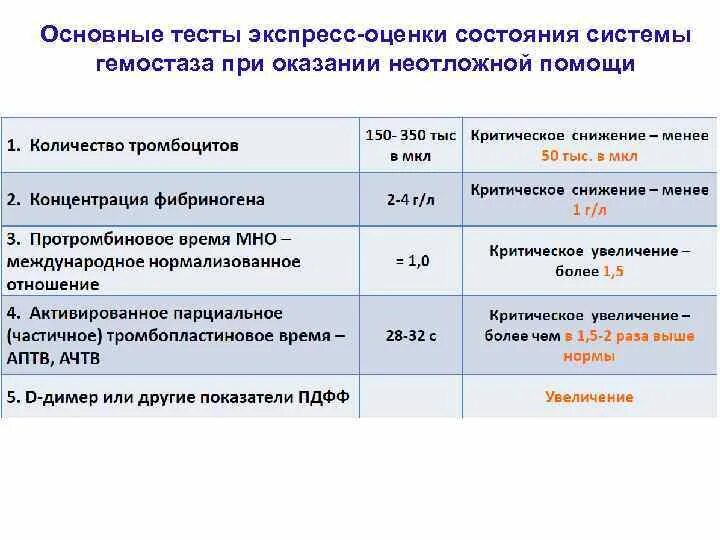 Основные тесты экспресс-оценки состояния системы гемостаза при оказании неотложной помощи

| | | |
|---|---|---|
| 1. Количество тромбоцитов | 150- 350 тыс в мкл | Критическое снижение – менее 50 тыс. в мкл |
| 2. Концентрация фибриногена | 2-4 г/л | Критическое снижение – менее 1 г/л |
| 3. Протромбиновое время МНО – международное нормализованное отношение | = 1,0 | Критическое увеличение – более 1,5 |
| 4. Активированное парциальное (частичное) тромбопластиновое время – АПТВ, АЧТВ | 28-32 с | Критическое увеличение – более чем в 1,5-2 раза выше нормы |
| 5. D-димер или другие показатели ПДФФ | | Увеличение |